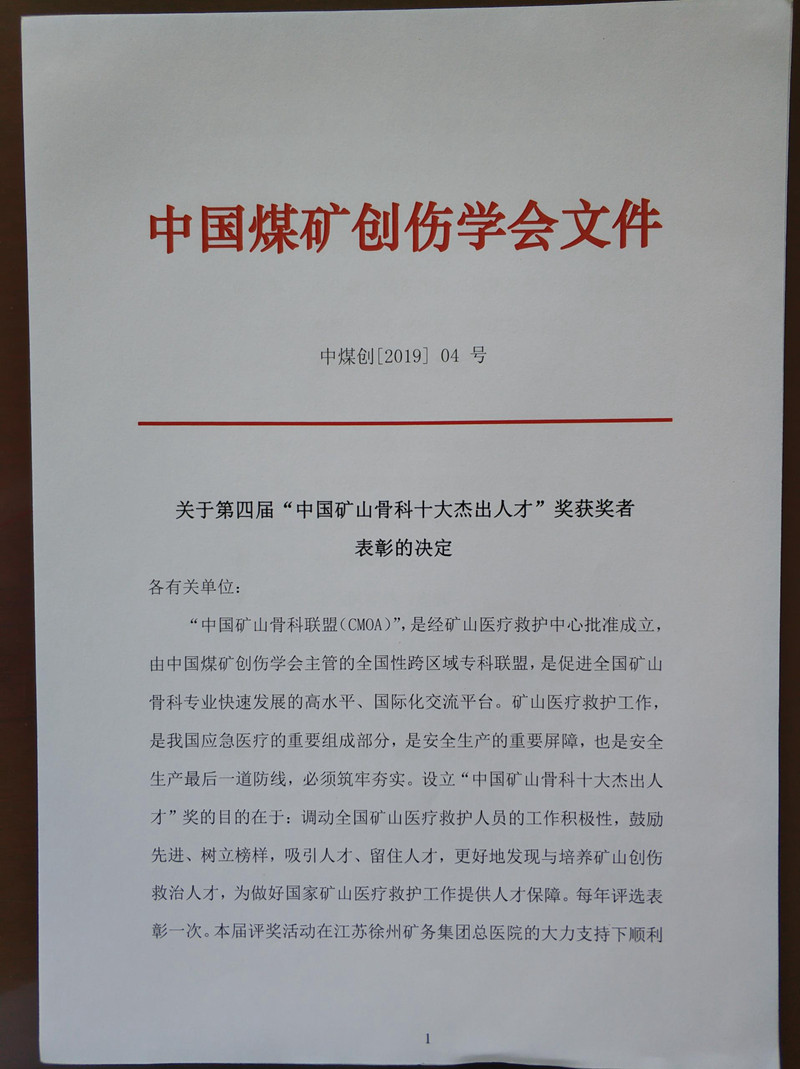 中国煤矿创伤学会文件

中煤创[2019] 04 号

关于第四届“中国矿山骨科十大杰出人才”奖获奖者表彰的决定

各有关单位：

“中国矿山骨科联盟(CMOA)”，是经矿山医疗救护中心批准成立，由中国煤矿创伤学会主管的全国性跨区域专科联盟，是促进全国矿山骨科专业快速发展的高水平、国际化交流平台。矿山医疗救护工作，是我国应急医疗的重要组成部分，是安全生产的重要屏障，也是安全生产最后一道防线，必须筑牢夯实。设立“中国矿山骨科十大杰出人才”奖的目的在于：调动全国矿山医疗救护人员的工作积极性，鼓励先进、树立榜样，吸引人才、留住人才，更好地发现与培养矿山创伤救治人才，为做好国家矿山医疗救护工作提供人才保障。每年评选表彰一次。本届评奖活动在江苏徐州矿务集团总医院的大力支持下顺利

1